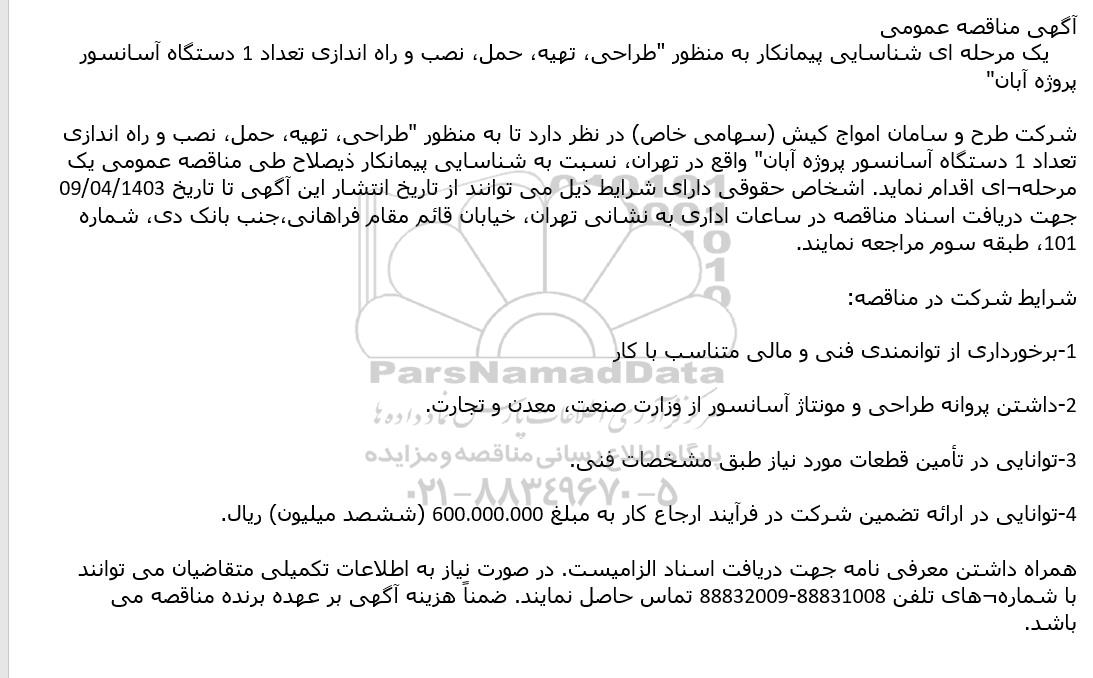 آگهی مناقصه عمومی
یک مرحله ای شناسایی پیمانکار به منظور "طراحی، تهیه، حمل، نصب و راه اندازی تعداد 1 دستگاه آسانسور پروژه آبان"

شرکت طرح و سامان امواج کیش (سهامی خاص) در نظر دارد تا به منظور "طراحی، تهیه، حمل، نصب و راه اندازی تعداد 1 دستگاه آسانسور پروژه آبان" واقع در تهران، نسبت به شناسایی پیمانکار ذیصلاح طی مناقصه عمومی یک مرحله¬ای اقدام نماید. اشخاص حقوقی دارای شرایط ذیل می توانند از تاریخ انتشار این آگهی تا تاریخ 09/04/1403 جهت دریافت اسناد مناقصه در ساعات اداری به نشانی تهران، خیابان قائم مقام فراهانی،جنب بانک دی، شماره 101، طبقه سوم مراجعه نمایند.

شرایط شرکت در مناقصه:

1-برخورداری از توانمندی فنی و مالی متناسب با کار

2-داشتن پروانه طراحی و مونتاژ آسانسور از وزارت صنعت، معدن و تجارت.

3-توانایی در تأمین قطعات مورد نیاز طبق مشخصات فنی.

4-توانایی در ارائه تضمین شرکت در فرآیند ارجاع کار به مبلغ 600.000.000 (ششصد میلیون) ریال.

همراه داشتن معرفی نامه جهت دریافت اسناد الزامیست. در صورت نیاز به اطلاعات تکمیلی متقاضیان می توانند با شماره¬های تلفن 88831008-88832009 تماس حاصل نمایند. ضمناً هزینه آگهی بر عهده برنده مناقصه می باشد.

ParsNamadData
پایگاه اطلاع رسانی مناقصه و مزایده
۰۲۱-۸۸۳۴۹۶۷۰-۵